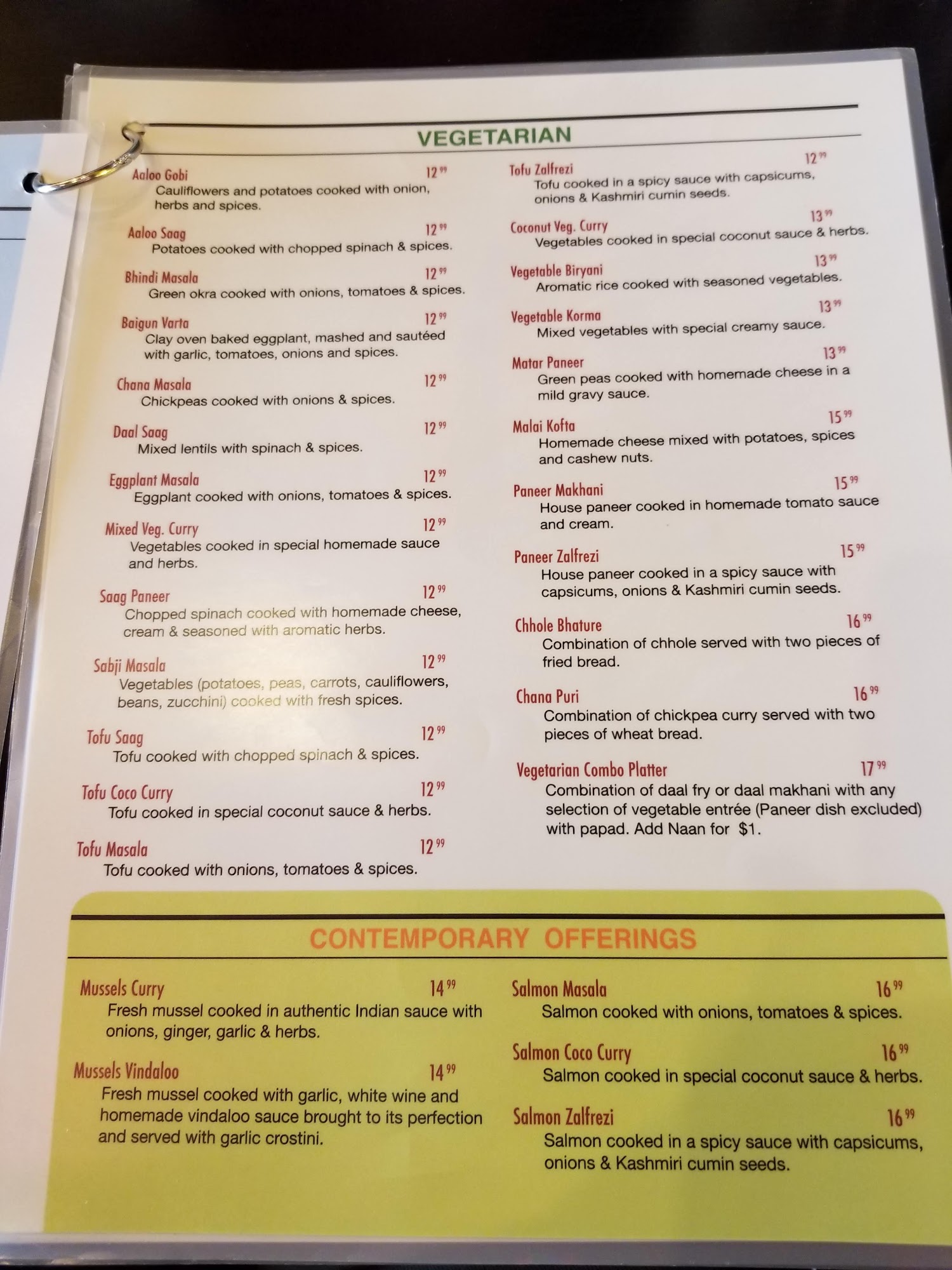 VEGETARIAN

Aaloo Gobi 12$^{99}$
Cauliflowers and potatoes cooked with onion, herbs and spices.

Aaloo Saag 12$^{99}$
Potatoes cooked with chopped spinach & spices.

Bhindi Masala 12$^{99}$
Green okra cooked with onions, tomatoes & spices.

Baigun Varta 12$^{99}$
Clay oven baked eggplant, mashed and sautéed with garlic, tomatoes, onions and spices.

Chana Masala 12$^{99}$
Chickpeas cooked with onions & spices.

Daal Saag 12$^{99}$
Mixed lentils with spinach & spices.

Eggplant Masala 12$^{99}$
Eggplant cooked with onions, tomatoes & spices.

Mixed Veg. Curry 12$^{99}$
Vegetables cooked in special homemade sauce and herbs.

Saag Paneer 12$^{99}$
Chopped spinach cooked with homemade cheese, cream & seasoned with aromatic herbs.

Sabji Masala 12$^{99}$
Vegetables (potatoes, peas, carrots, cauliflowers, beans, zucchini) cooked with fresh spices.

Tofu Saag 12$^{99}$
Tofu cooked with chopped spinach & spices.

Tofu Coco Curry 12$^{99}$
Tofu cooked in special coconut sauce & herbs.

Tofu Masala 12$^{99}$
Tofu cooked with onions, tomatoes & spices.

Tofu Zalfrezi 12$^{99}$
Tofu cooked in a spicy sauce with capsicums, onions & Kashmiri cumin seeds.

Coconut Veg. Curry 13$^{99}$
Vegetables cooked in special coconut sauce & herbs.

Vegetable Biryani 13$^{99}$
Aromatic rice cooked with seasoned vegetables.

Vegetable Korma 13$^{99}$
Mixed vegetables with special creamy sauce.

Matar Paneer 13$^{99}$
Green peas cooked with homemade cheese in a mild gravy sauce.

Malai Kofta 15$^{99}$
Homemade cheese mixed with potatoes, spices and cashew nuts.

Paneer Makhani 15$^{99}$
House paneer cooked in homemade tomato sauce and cream.

Paneer Zalfrezi 15$^{99}$
House paneer cooked in a spicy sauce with capsicums, onions & Kashmiri cumin seeds.

Chhole Bhature 16$^{99}$
Combination of chhole served with two pieces of fried bread.

Chana Puri 16$^{99}$
Combination of chickpea curry served with two pieces of wheat bread.

Vegetarian Combo Platter 17$^{99}$
Combination of daal fry or daal makhani with any selection of vegetable entrée (Paneer dish excluded) with papad. Add Naan for $1.

CONTEMPORARY OFFERINGS

Mussels Curry 14$^{99}$
Fresh mussel cooked in authentic Indian sauce with onions, ginger, garlic & herbs.

Mussels Vindaloo 14$^{99}$
Fresh mussel cooked with garlic, white wine and homemade vindaloo sauce brought to its perfection and served with garlic crostini.

Salmon Masala 16$^{99}$
Salmon cooked with onions, tomatoes & spices.

Salmon Coco Curry 16$^{99}$
Salmon cooked in special coconut sauce & herbs.

Salmon Zalfrezi 16$^{99}$
Salmon cooked in a spicy sauce with capsicums, onions & Kashmiri cumin seeds.